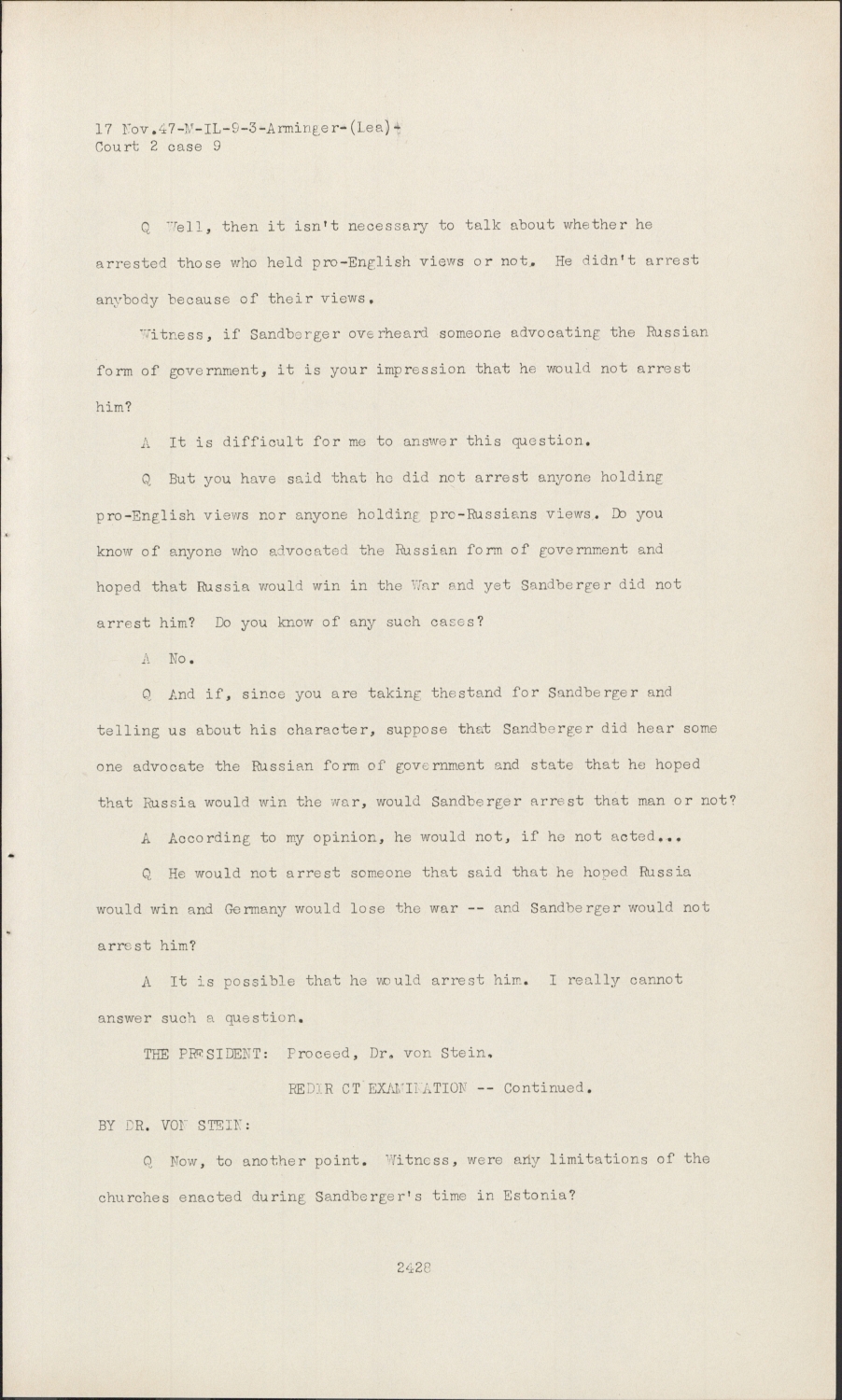 17 Nov.47-M-IL-9-3-Arminger-(Lea)-
Court 2 case 9

Q Well, then it isn't necessary to talk about whether he arrested those who held pro-English views or not. He didn't arrest anybody because of their views.

Witness, if Sandberger overheard someone advocating the Russian form of government, it is your impression that he would not arrest him?

A It is difficult for me to answer this question.

Q But you have said that he did not arrest anyone holding pro-English views nor anyone holding pro-Russians views. Do you know of anyone who advocated the Russian form of government and hoped that Russia would win in the War and yet Sandberger did not arrest him? Do you know of any such cases?

A No.

Q And if, since you are taking thestand for Sandberger and telling us about his character, suppose that Sandberger did hear some one advocate the Russian form of government and state that he hoped that Russia would win the war, would Sandberger arrest that man or not?

A According to my opinion, he would not, if he not acted...

Q He would not arrest someone that said that he hoped Russia would win and Germany would lose the war -- and Sandberger would not arrest him?

A It is possible that he would arrest him. I really cannot answer such a question.

THE PRESIDENT: Proceed, Dr. von Stein.

REDIRECT EXAMINATION -- Continued.

BY DR. VON STEIN:

Q Now, to another point. Witness, were any limitations of the churches enacted during Sandberger's time in Estonia?

2428